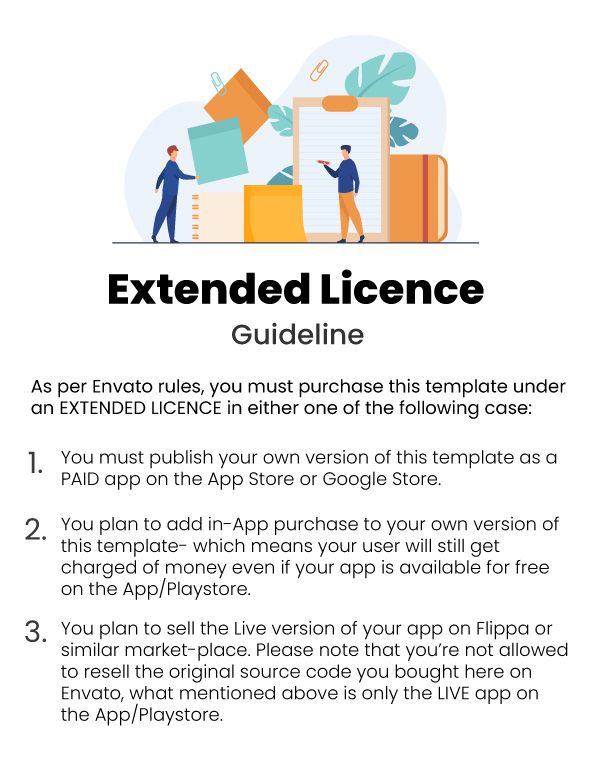 Extended Licence

Guideline

As per Envato rules, you must purchase this template under an EXTENDED LICENCE in either one of the following case:

1. You must publish your own version of this template as a PAID app on the App Store or Google Store.

2. You plan to add in-App purchase to your own version of this template- which means your user will still get charged of money even if your app is available for free on the App/Playstore.

3. You plan to sell the Live version of your app on Flippa or similar market-place. Please note that you're not allowed to resell the original source code you bought here on Envato, what mentioned above is only the LIVE app on the App/Playstore.